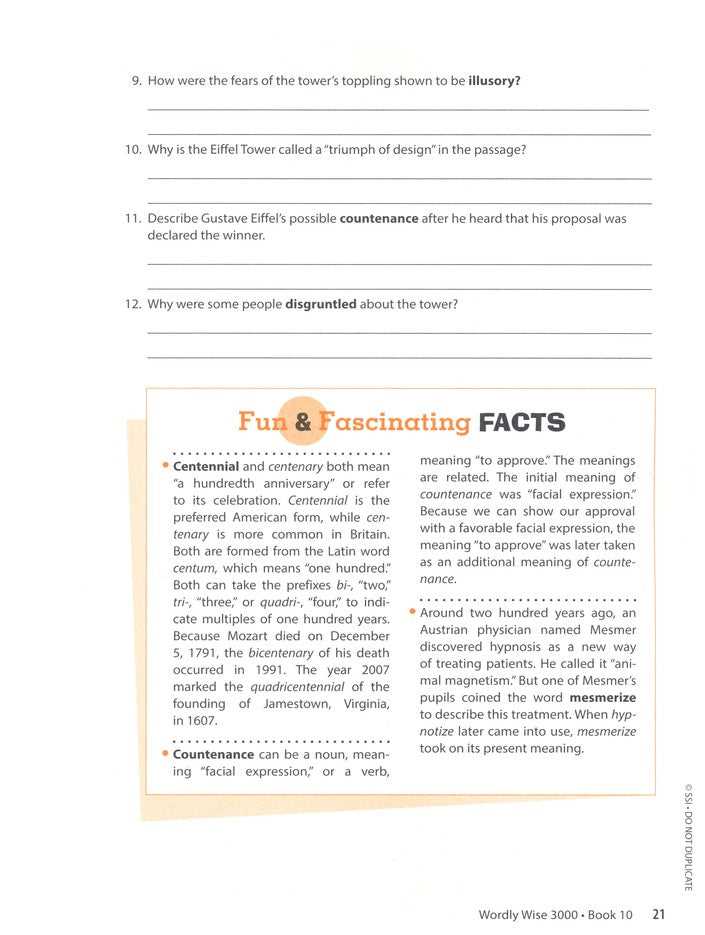 9. How were the fears of the tower's toppling shown to be illusory?

____

____

10. Why is the Eiffel Tower called a "triumph of design" in the passage?

____

____

11. Describe Gustave Eiffel's possible countenance after he heard that his proposal was declared the winner.

____

____

12. Why were some people disgruntled about the tower?

____

____

Fun & Fascinating FACTS

• Centennial and centenary both mean "a hundredth anniversary" or refer to its celebration. Centennial is the preferred American form, while centenary is more common in Britain. Both are formed from the Latin word centum, which means "one hundred." Both can take the prefixes bi-, "two," tri-, "three," or quadri-, "four," to indicate multiples of one hundred years. Because Mozart died on December 5, 1791, the bicentenary of his death occurred in 1991. The year 2007 marked the quadricentennial of the founding of Jamestown, Virginia, in 1607.

• Countenance can be a noun, meaning "facial expression," or a verb, meaning "to approve." The meanings are related. The initial meaning of countenance was "facial expression." Because we can show our approval with a favorable facial expression, the meaning "to approve" was later taken as an additional meaning of countenance.

• Around two hundred years ago, an Austrian physician named Mesmer discovered hypnosis as a new way of treating patients. He called it "animal magnetism." But one of Mesmer's pupils coined the word mesmerize to describe this treatment. When hypnotize later came into use, mesmerize took on its present meaning.

© SSI • DO NOT DUPLICATE

Wordly Wise 3000 • Book 10 21